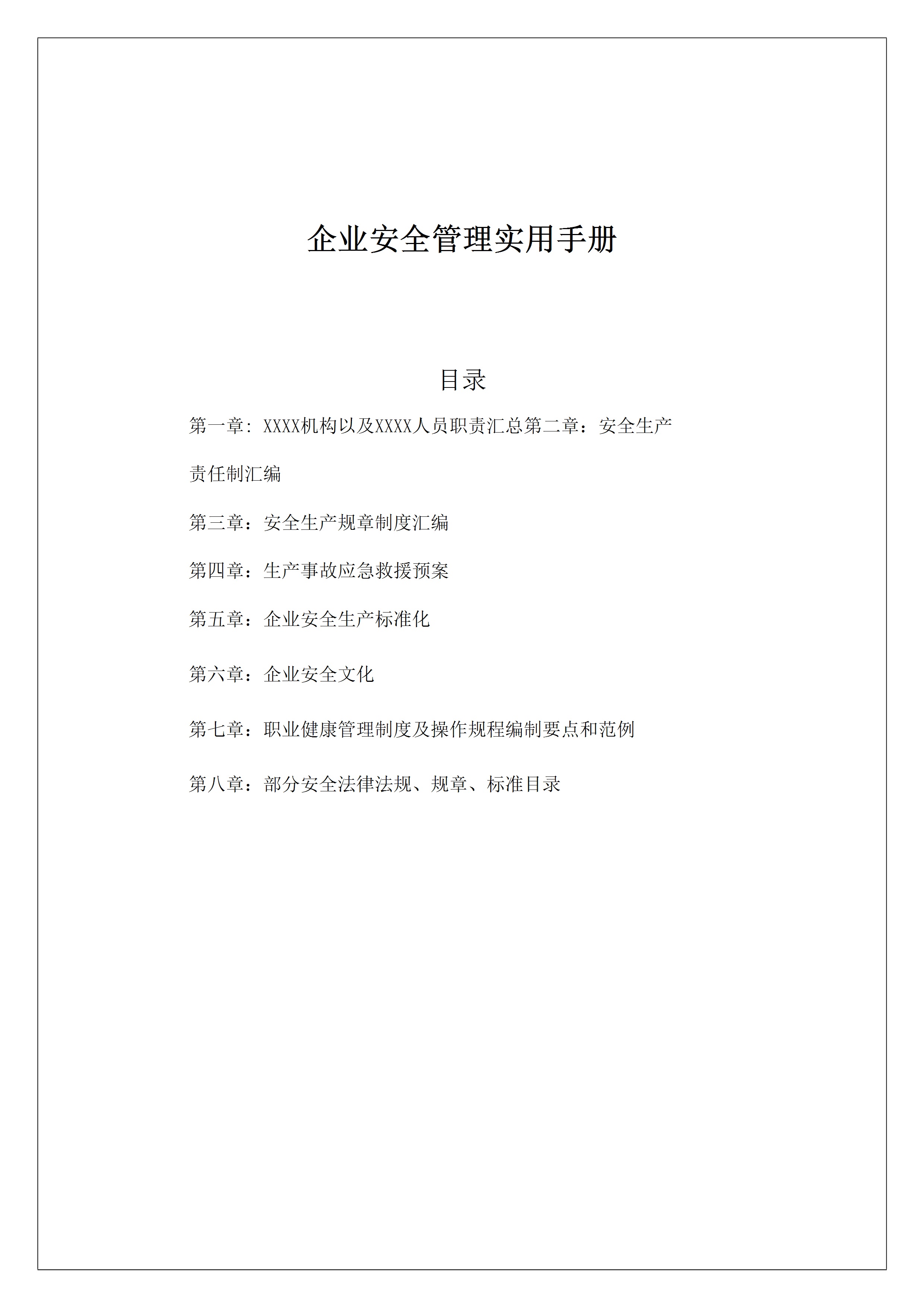 企业安全管理实用手册

目录

第一章: XXXX机构以及XXXX人员职责汇总第二章：安全生产责任制汇编

第三章：安全生产规章制度汇编

第四章：生产事故应急救援预案

第五章：企业安全生产标准化

第六章：企业安全文化

第七章：职业健康管理制度及操作规程编制要点和范例

第八章：部分安全法律法规、规章、标准目录